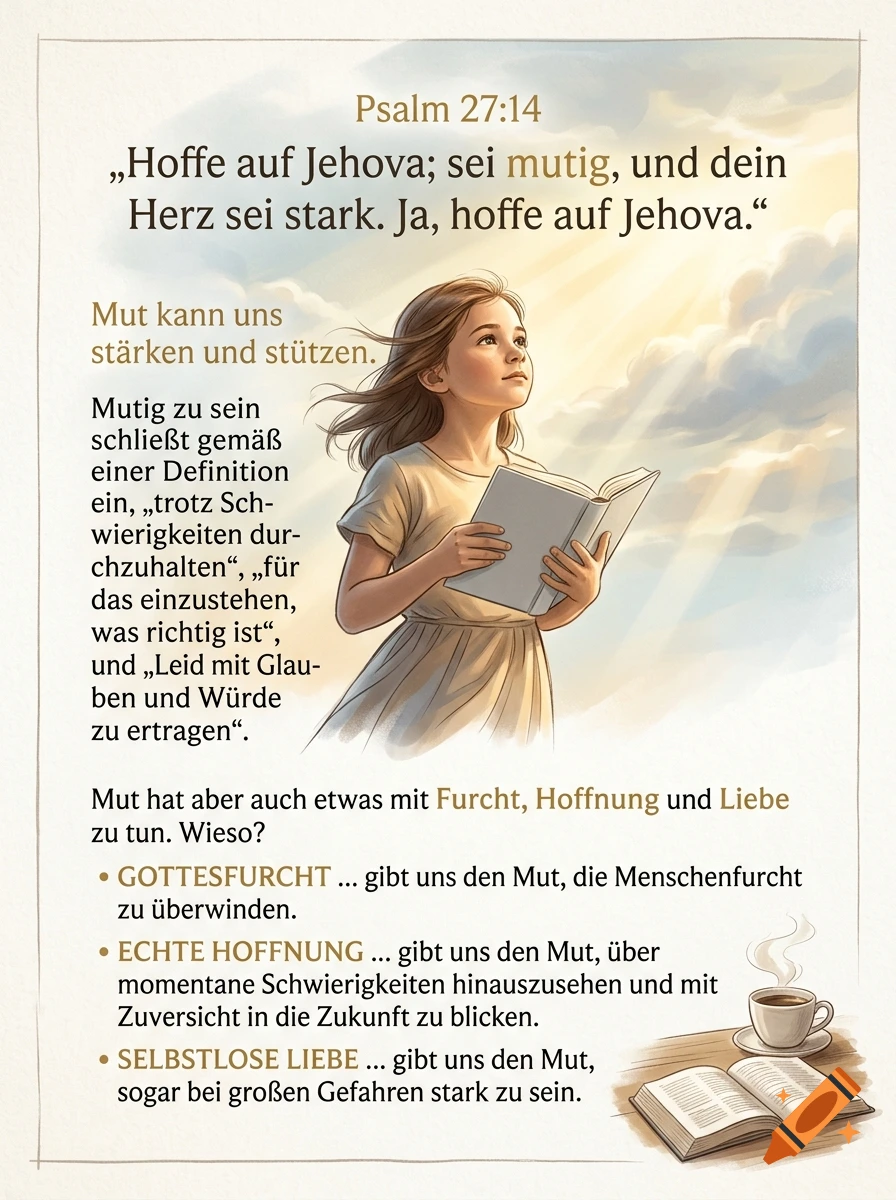 Psalm 27:14
„Hoffe auf Jehova; sei mutig, und dein Herz sei stark. Ja, hoffe auf Jehova.“

Mut kann uns stärken und stützen.

Mutig zu sein schließt gemäß einer Definition ein, „trotz Schwierigkeiten durchzuhalten“, „für das einzustehen, was richtig ist“, und „Leid mit Glauben und Würde zu ertragen“.

Mut hat aber auch etwas mit Furcht, Hoffnung und Liebe zu tun. Wieso?

• GOTTESFURCHT ... gibt uns den Mut, die Menschenfurcht zu überwinden.
• ECHTE HOFFNUNG ... gibt uns den Mut, über momentane Schwierigkeiten hinauszusehen und mit Zuversicht in die Zukunft zu blicken.
• SELBSTLOSE LIEBE ... gibt uns den Mut, sogar bei großen Gefahren stark zu sein.